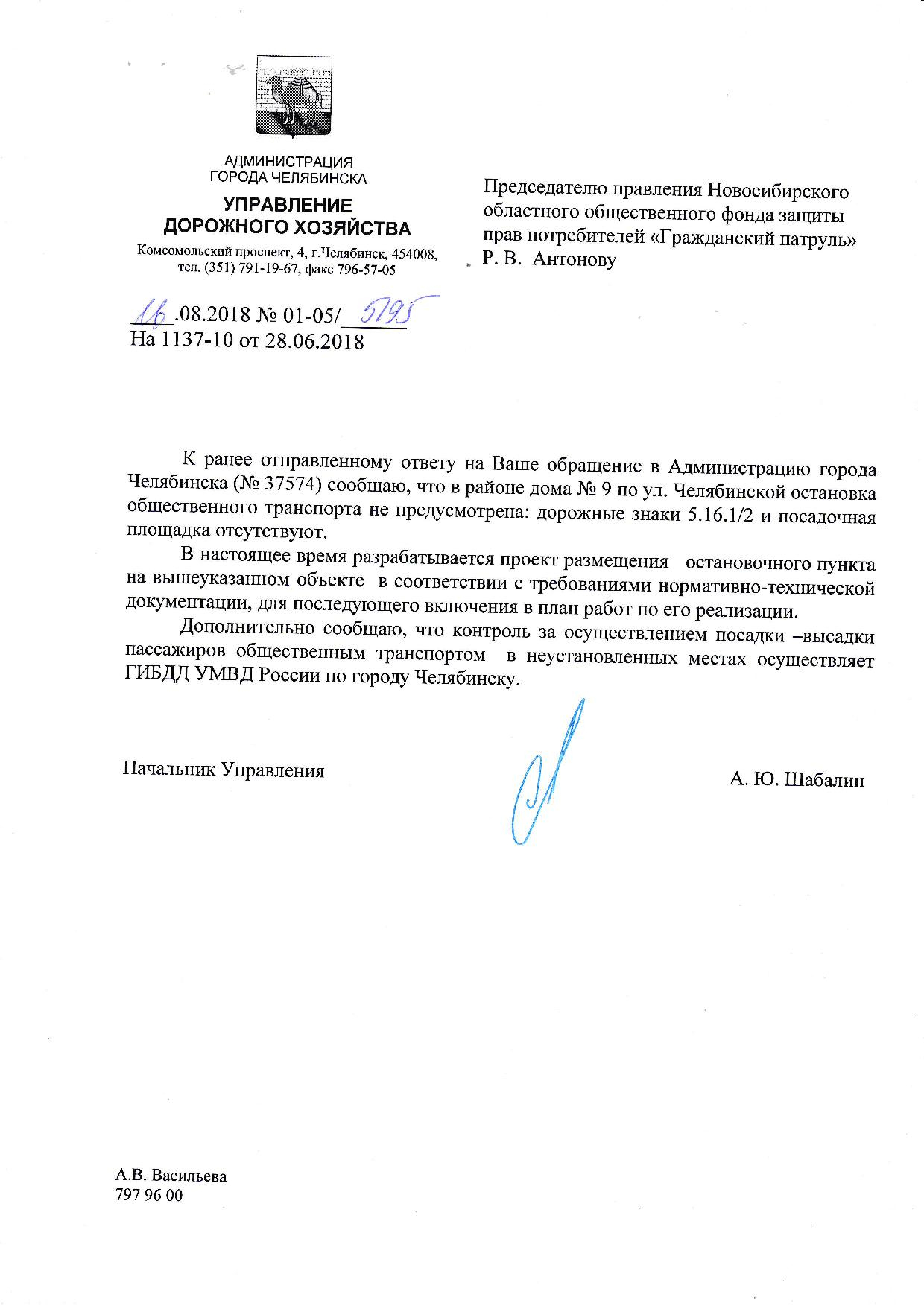 АДМИНИСТРАЦИЯ
ГОРОДА ЧЕЛЯБИНСКА

УПРАВЛЕНИЕ
ДОРОЖНОГО ХОЗЯЙСТВА

Комсомольский проспект, 4, г.Челябинск, 454008,
тел. (351) 791-19-67, факс 796-57-05

16.08.2018 № 01-05/5795
На 1137-10 от 28.06.2018

Председателю правления Новосибирского областного общественного фонда защиты прав потребителей «Гражданский патруль»
Р. В. Антонову

К ранее отправленному ответу на Ваше обращение в Администрацию города Челябинска (№ 37574) сообщаю, что в районе дома № 9 по ул. Челябинской остановка общественного транспорта не предусмотрена: дорожные знаки 5.16.1/2 и посадочная площадка отсутствуют.

В настоящее время разрабатывается проект размещения остановочного пункта на вышеуказанном объекте в соответствии с требованиями нормативно-технической документации, для последующего включения в план работ по его реализации.

Дополнительно сообщаю, что контроль за осуществлением посадки –высадки пассажиров общественным транспортом в неустановленных местах осуществляет ГИБДД УМВД России по городу Челябинску.

Начальник Управления

А. Ю. Шабалин

А.В. Васильева
797 96 00